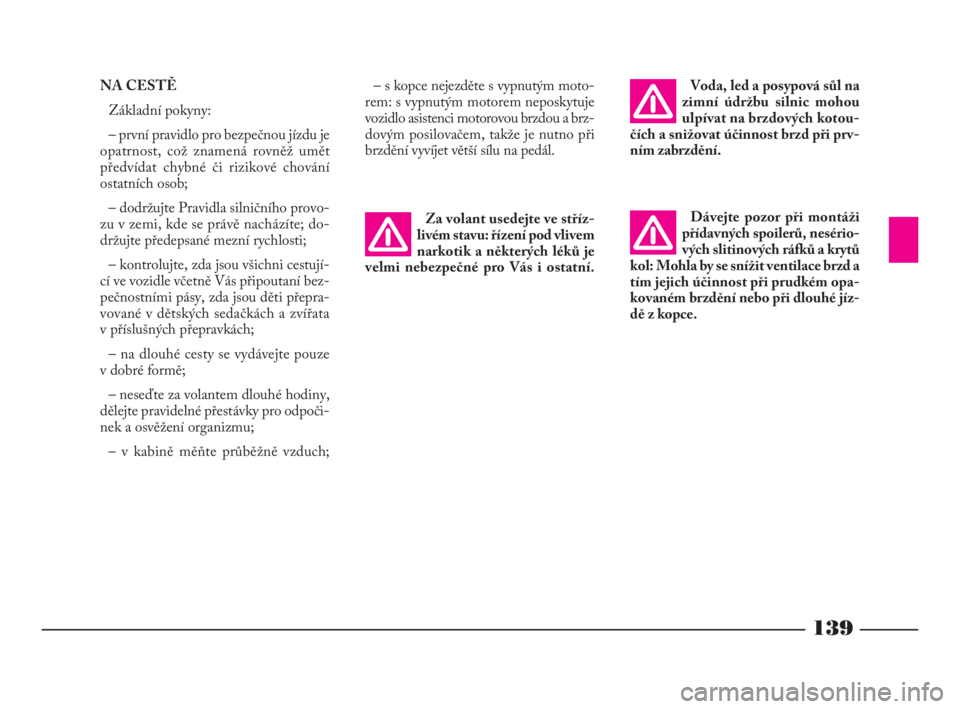 NA CESTĚ

Základní pokyny:

– první pravidlo pro bezpečnou jízdu je opatrnost, což znamená rovněž umět předvídat chybné či rizikové chování ostatních osob;

– dodržujte Pravidla silničního provozu v zemi, kde se právě nacházíte; dodržujte předepsané mezní rychlosti;

– kontrolujte, zda jsou všichni cestující ve vozidle včetně Vás připoutaní bezpečnostními pásy, zda jsou děti přepravované v dětských sedačkách a zvířata v příslušných přepravkách;

– na dlouhé cesty se vydávejte pouze v dobré formě;

– neseďte za volantem dlouhé hodiny, dělejte pravidelné přestávky pro odpočinek a osvěžení organizmu;

– v kabině měňte průběžně vzduch;

– s kopce nejezděte s vypnutým motorem: s vypnutým motorem neposkytuje vozidlo asistenci motorovou brzdou a brzdovým posilovačem, takže je nutno při brzdění vyvíjet větší sílu na pedál.

Za volant usedejte ve střízlivém stavu: řízení pod vlivem narkotik a některých léků je velmi nebezpečné pro Vás i ostatní.

Voda, led a posypová sůl na zimní údržbu silnic mohou ulpívat na brzdových kotoučích a snižovat účinnost brzd při prvním zabrzdění.

Dávejte pozor při montáži přídavných spoilerů, nesériových slitinových ráfků a krytů kol: Mohla by se snížit ventilace brzd a tím jejich účinnost při prudkém opakovaném brzdění nebo při dlouhé jízdě z kopce.

139

carmanualsonline.info